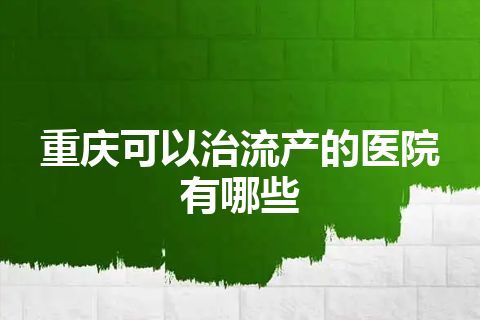 重庆可以治流产的医院有哪些